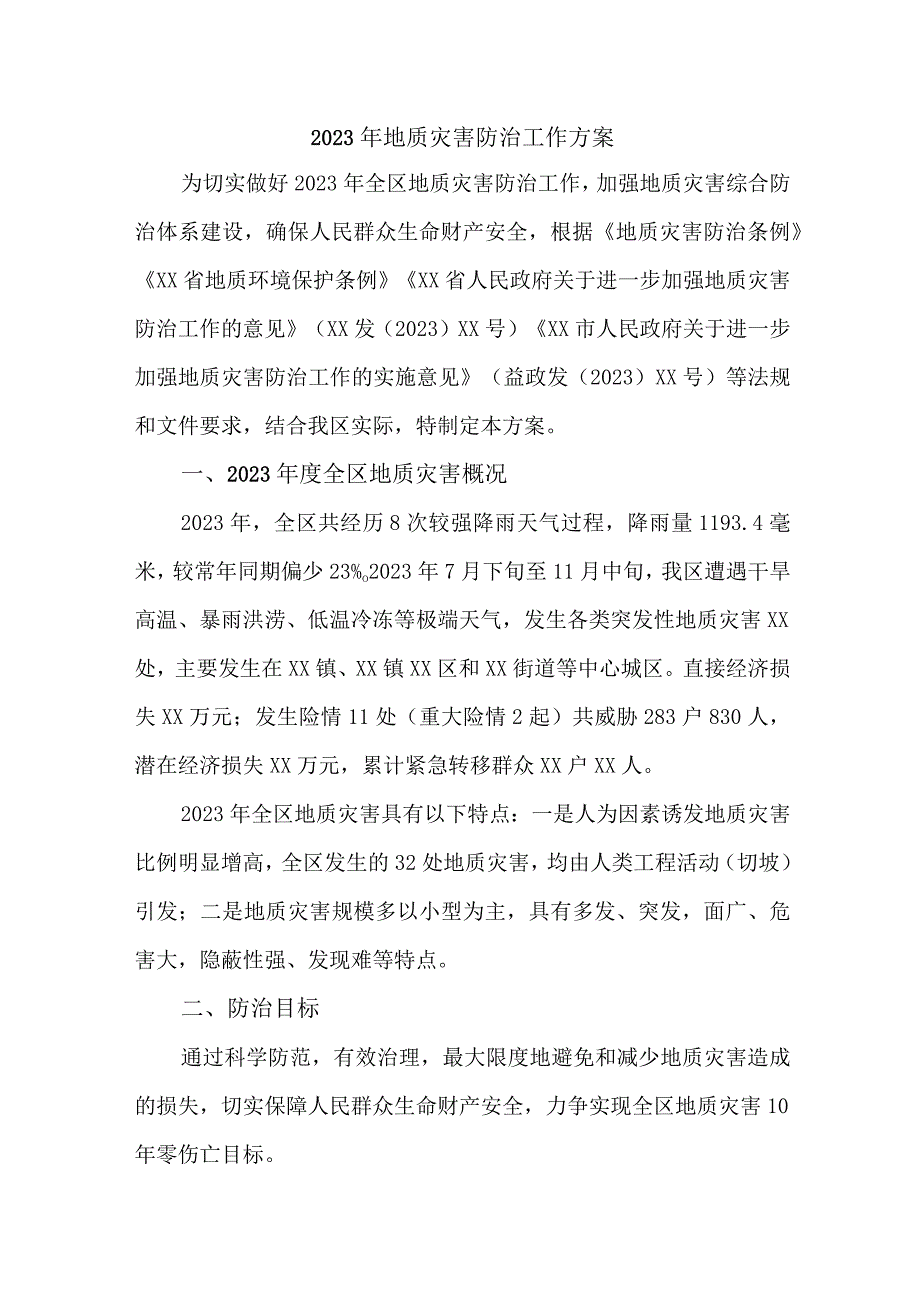 2023年地质灾害防治工作方案

为切实做好2023年全区地质灾害防治工作，加强地质灾害综合防治体系建设，确保人民群众生命财产安全，根据《地质灾害防治条例》《XX省地质环境保护条例》《XX省人民政府关于进一步加强地质灾害防治工作的意见》（XX发（2023）XX号）《XX市人民政府关于进一步加强地质灾害防治工作的实施意见》（益政发（2023）XX号）等法规和文件要求，结合我区实际，特制定本方案。

一、2023年度全区地质灾害概况

2023年，全区共经历8次较强降雨天气过程，降雨量1193.4毫米，较常年同期偏少23%。2023年7月下旬至11月中旬，我区遭遇干旱高温、暴雨洪涝、低温冷冻等极端天气，发生各类突发性地质灾害XX处，主要发生在XX镇、XX镇XX区和XX街道等中心城区。直接经济损失XX万元；发生险情11处（重大险情2起）共威胁283户830人，潜在经济损失XX万元，累计紧急转移群众XX户XX人。

2023年全区地质灾害具有以下特点：一是人为因素诱发地质灾害比例明显增高，全区发生的32处地质灾害，均由人类工程活动（切坡）引发；二是地质灾害规模多以小型为主，具有多发、突发，面广、危害大，隐蔽性强、发现难等特点。

二、防治目标

通过科学防范，有效治理，最大限度地避免和减少地质灾害造成的损失，切实保障人民群众生命财产安全，力争实现全区地质灾害10年零伤亡目标。